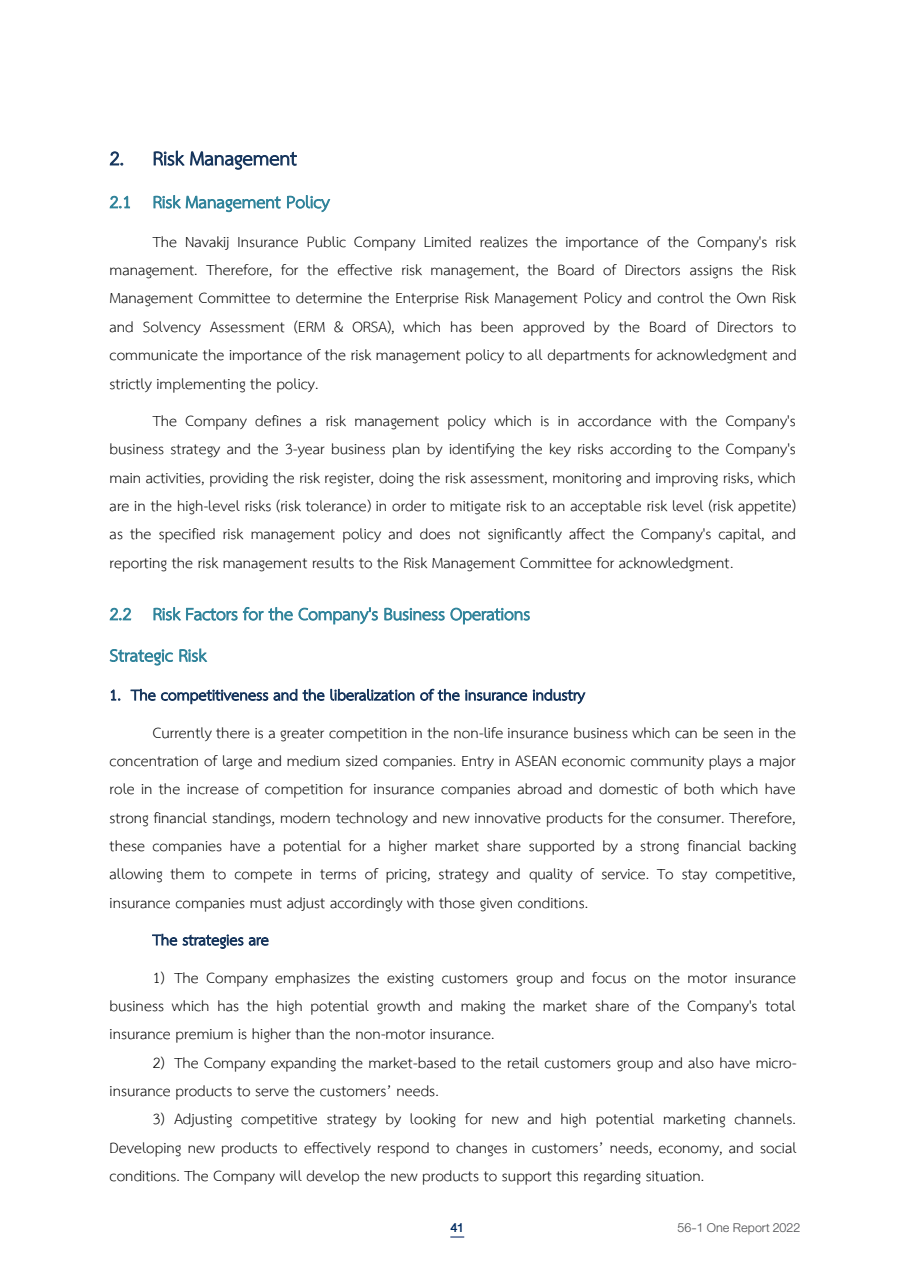 2. Risk Management

2.1 Risk Management Policy

The Navakij Insurance Public Company Limited realizes the importance of the Company's risk management. Therefore, for the effective risk management, the Board of Directors assigns the Risk Management Committee to determine the Enterprise Risk Management Policy and control the Own Risk and Solvency Assessment (ERM & ORSA), which has been approved by the Board of Directors to communicate the importance of the risk management policy to all departments for acknowledgment and strictly implementing the policy.

The Company defines a risk management policy which is in accordance with the Company's business strategy and the 3-year business plan by identifying the key risks according to the Company's main activities, providing the risk register, doing the risk assessment, monitoring and improving risks, which are in the high-level risks (risk tolerance) in order to mitigate risk to an acceptable risk level (risk appetite) as the specified risk management policy and does not significantly affect the Company's capital, and reporting the risk management results to the Risk Management Committee for acknowledgment.

2.2 Risk Factors for the Company's Business Operations

Strategic Risk

1. The competitiveness and the liberalization of the insurance industry

Currently there is a greater competition in the non-life insurance business which can be seen in the concentration of large and medium sized companies. Entry in ASEAN economic community plays a major role in the increase of competition for insurance companies abroad and domestic of both which have strong financial standings, modern technology and new innovative products for the consumer. Therefore, these companies have a potential for a higher market share supported by a strong financial backing allowing them to compete in terms of pricing, strategy and quality of service. To stay competitive, insurance companies must adjust accordingly with those given conditions.

The strategies are

1) The Company emphasizes the existing customers group and focus on the motor insurance business which has the high potential growth and making the market share of the Company's total insurance premium is higher than the non-motor insurance.

2) The Company expanding the market-based to the retail customers group and also have micro-insurance products to serve the customers' needs.

3) Adjusting competitive strategy by looking for new and high potential marketing channels. Developing new products to effectively respond to changes in customers' needs, economy, and social conditions. The Company will develop the new products to support this regarding situation.

41

56-1 One Report 2022